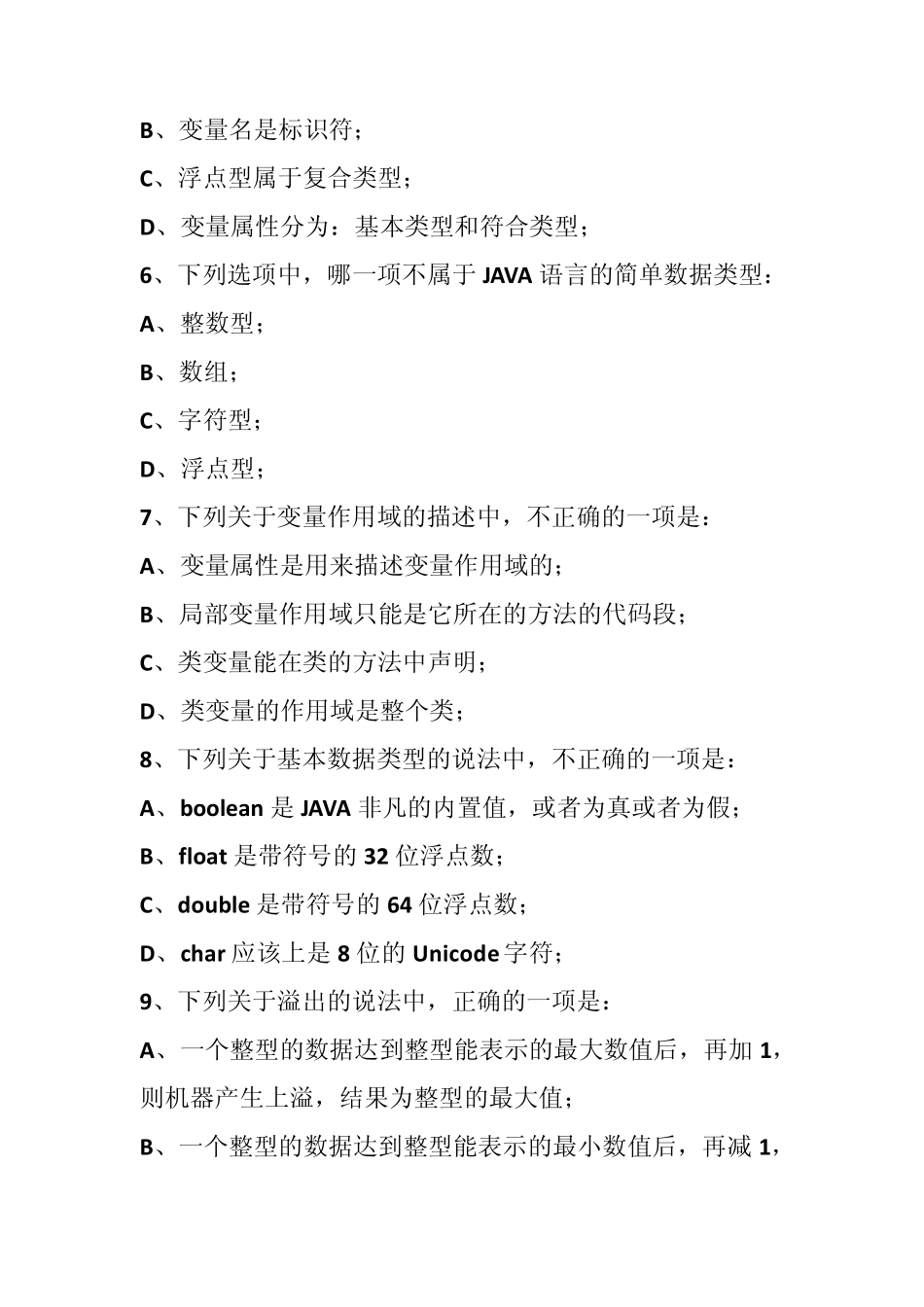 B、变量名是标识符；

C、浮点型属于复合类型；

D、变量属性分为：基本类型和符合类型；

6、下列选项中，哪一项不属于 JAVA 语言的简单数据类型：

A、整数型；

B、数组；

C、字符型；

D、浮点型；

7、下列关于变量作用域的描述中，不正确的一项是：

A、变量属性是用来描述变量作用域的；

B、局部变量作用域只能是它所在的方法的代码段；

C、类变量能在类的方法中声明；

D、类变量的作用域是整个类；

8、下列关于基本数据类型的说法中，不正确的一项是：

A、boolean 是 JAVA 非凡的内置值，或者为真或者为假；

B、float 是带符号的 32 位浮点数；

C、double 是带符号的 64 位浮点数；

D、char 应该上是 8 位的 Unicode 字符；

9、下列关于溢出的说法中，正确的一项是：

A、一个整型的数据达到整型能表示的最大数值后，再加 1，则机器产生上溢，结果为整型的最大值；

B、一个整型的数据达到整型能表示的最小数值后，再减 1，